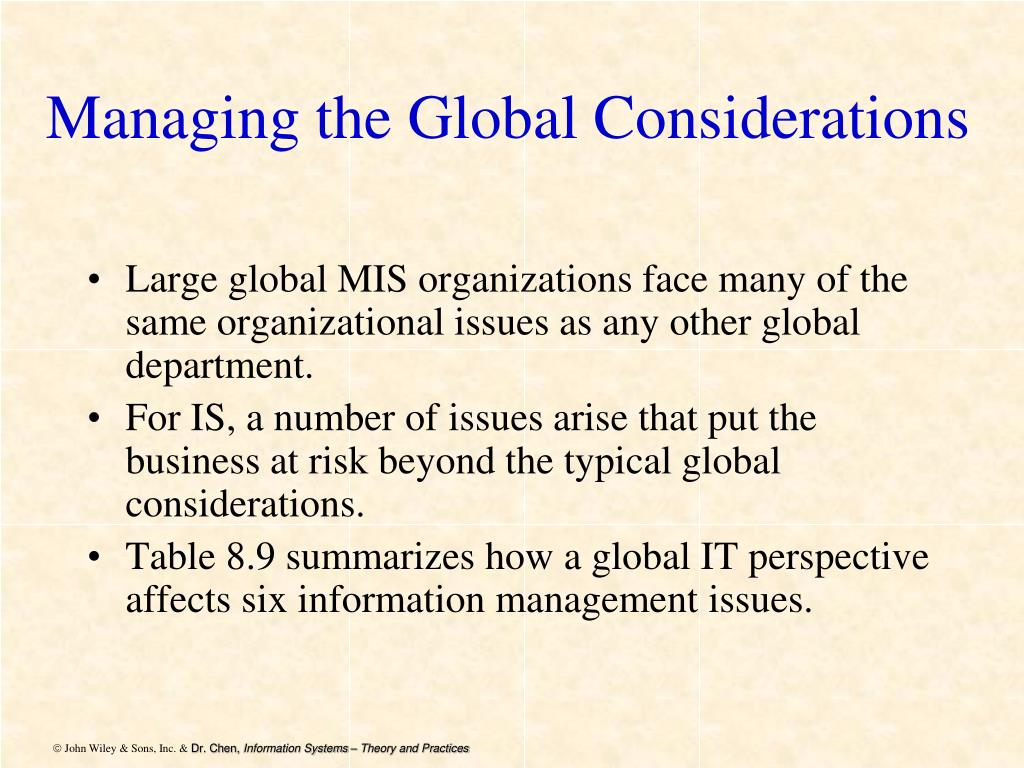 Managing the Global Considerations

• Large global MIS organizations face many of the same organizational issues as any other global department.
• For IS, a number of issues arise that put the business at risk beyond the typical global considerations.
• Table 8.9 summarizes how a global IT perspective affects six information management issues.

© John Wiley & Sons, Inc. & Dr. Chen, Information Systems – Theory and Practices